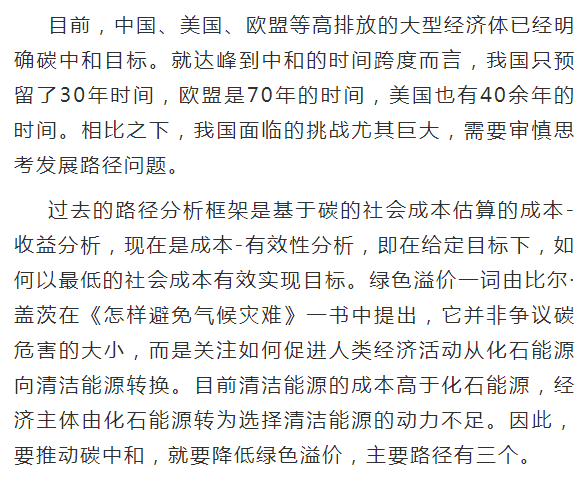 目前，中国、美国、欧盟等高排放的大型经济体已经明确碳中和目标。就达峰到中和的时间跨度而言，我国只预留了30年时间，欧盟是70年的时间，美国也有40余年的时间。相比之下，我国面临的挑战尤其巨大，需要审慎思考发展路径问题。

过去的路径分析框架是基于碳的社会成本估算的成本-收益分析，现在是成本-有效性分析，即在给定目标下，如何以最低的社会成本有效实现目标。绿色溢价一词由比尔·盖茨在《怎样避免气候灾难》一书中提出，它并非争议碳危害的大小，而是关注如何促进人类经济活动从化石能源向清洁能源转换。目前清洁能源的成本高于化石能源，经济主体由化石能源转为选择清洁能源的动力不足。因此，要推动碳中和，就要降低绿色溢价，主要路径有三个。